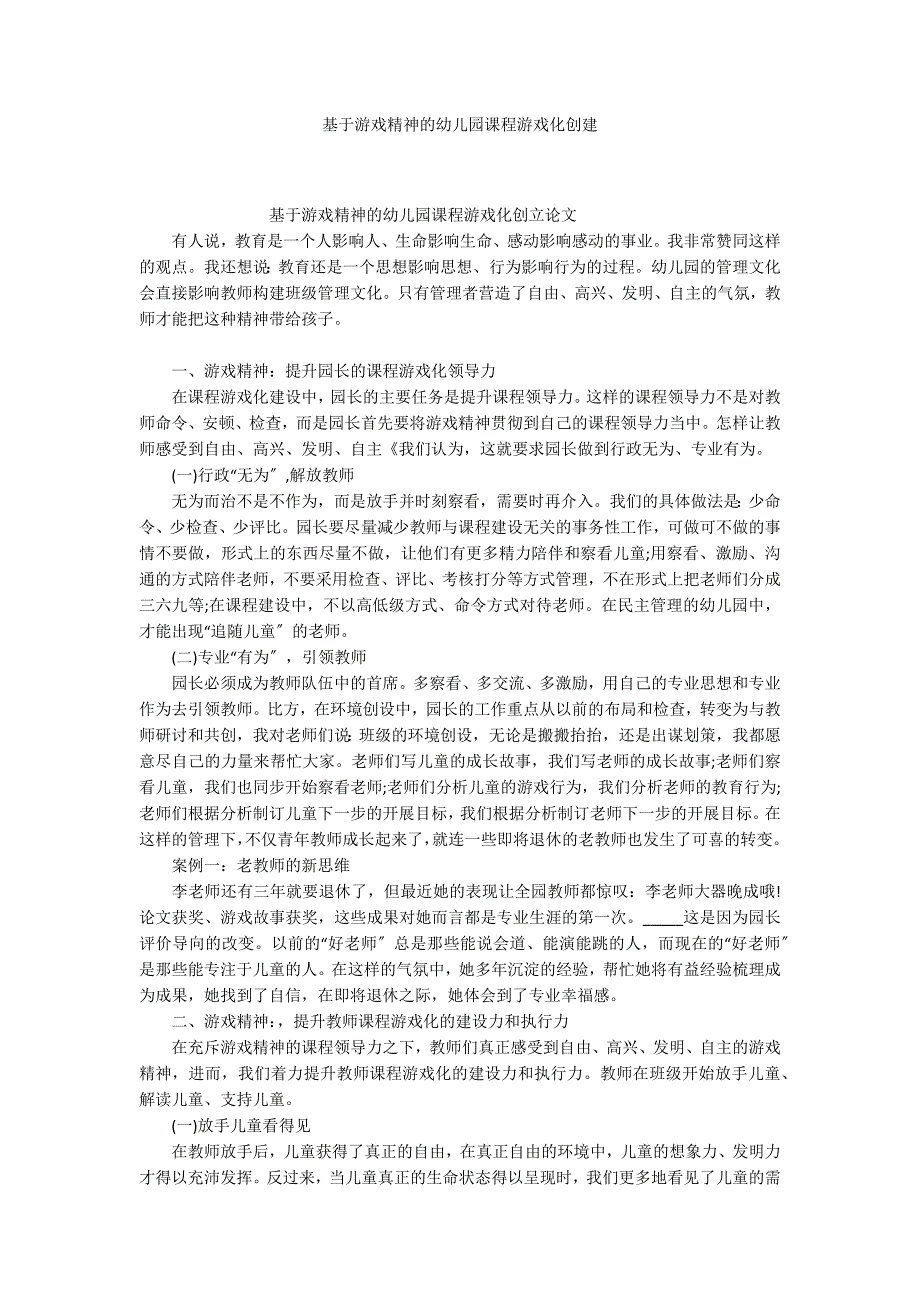 基于游戏精神的幼儿园课程游戏化创建

基于游戏精神的幼儿园课程游戏化创立论文

有人说，教育是一个人影响人、生命影响生命、感动影响感动的事业。我非常赞同这样的观点。我还想说：教育还是一个思想影响思想、行为影响行为的过程。幼儿园的管理文化会直接影响教师构建班级管理文化。只有管理者营造了自由、高兴、发明、自主的气氛，教师才能把这种精神带给孩子。

一、游戏精神：提升园长的课程游戏化领导力

在课程游戏化建设中，园长的主要任务是提升课程领导力。这样的课程领导力不是对教师命令、安顿、检查，而是园长首先要将游戏精神贯彻到自己的课程领导力当中。怎样让教师感受到自由、高兴、发明、自主《我们认为，这就要求园长做到行政无为、专业有为。

(一)行政“无为″,解放教师

无为而治不是不作为，而是放手并时刻察看，需要时再介入。我们的具体做法是：少命令、少检查、少评比。园长要尽量减少教师与课程建设无关的事务性工作，可做可不做的事情不要做，形式上的东西尽量不做，让他们有更多精力陪伴和察看儿童;用察看、激励、沟通的方式陪伴老师，不要采用检查、评比、考核打分等方式管理，不在形式上把老师们分成三六九等;在课程建设中，不以高低级方式、命令方式对待老师。在民主管理的幼儿园中，才能出现“追随儿童″的老师。

(二)专业“有为″，引领教师

园长必须成为教师队伍中的首席。多察看、多交流、多激励，用自己的专业思想和专业作为去引领教师。比方，在环境创设中，园长的工作重点从以前的布局和检查，转变为与教师研讨和共创，我对老师们说：班级的环境创设，无论是搬搬抬抬，还是出谋划策，我都愿意尽自己的力量来帮忙大家。老师们写儿童的成长故事，我们写老师的成长故事;老师们察看儿童，我们也同步开始察看老师;老师们分析儿童的游戏行为，我们分析老师的教育行为;老师们根据分析制订儿童下一步的开展目标，我们根据分析制订老师下一步的开展目标。在这样的管理下，不仅青年教师成长起来了，就连一些即将退休的老教师也发生了可喜的转变。

案例一：老教师的新思维

李老师还有三年就要退休了，但最近她的表现让全园教师都惊叹：李老师大器晚成哦!论文获奖、游戏故事获奖，这些成果对她而言都是专业生涯的第一次。_____这是因为园长评价导向的改变。以前的“好老师″总是那些能说会道、能演能跳的人，而现在的“好老师″是那些能专注于儿童的人。在这样的气氛中，她多年沉淀的经验，帮忙她将有益经验梳理成为成果，她找到了自信，在即将退休之际，她体会到了专业幸福感。

二、游戏精神：，提升教师课程游戏化的建设力和执行力

在充斥游戏精神的课程领导力之下，教师们真正感受到自由、高兴、发明、自主的游戏精神，进而，我们着力提升教师课程游戏化的建设力和执行力。教师在班级开始放手儿童、解读儿童、支持儿童。

(一)放手儿童看得见

在教师放手后，儿童获得了真正的自由，在真正自由的环境中，儿童的想象力、发明力才得以充沛发挥。反过来，当儿童真正的生命状态得以呈现时，我们更多地看见了儿童的需